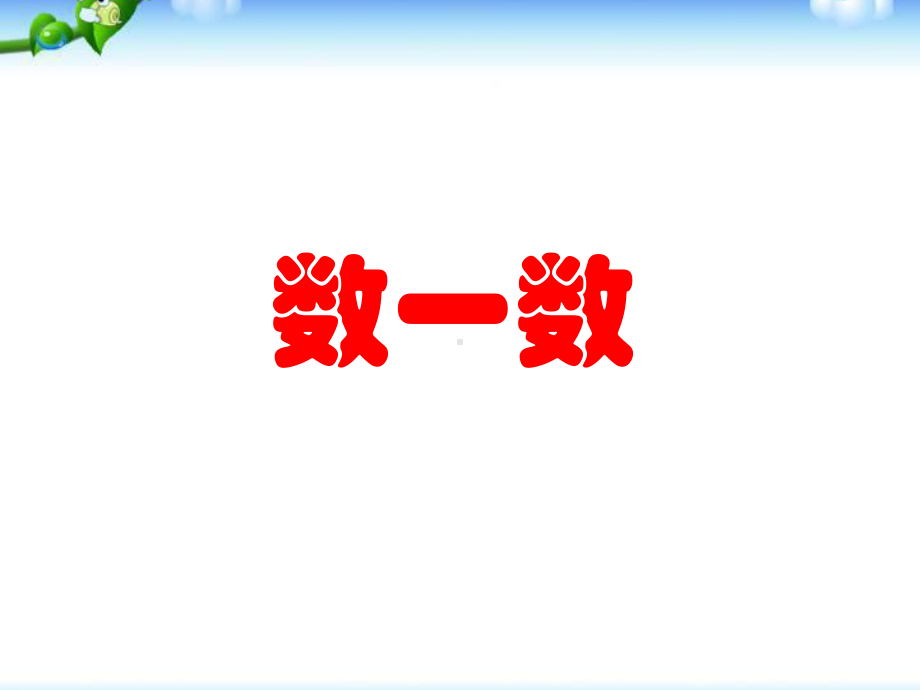 数一数